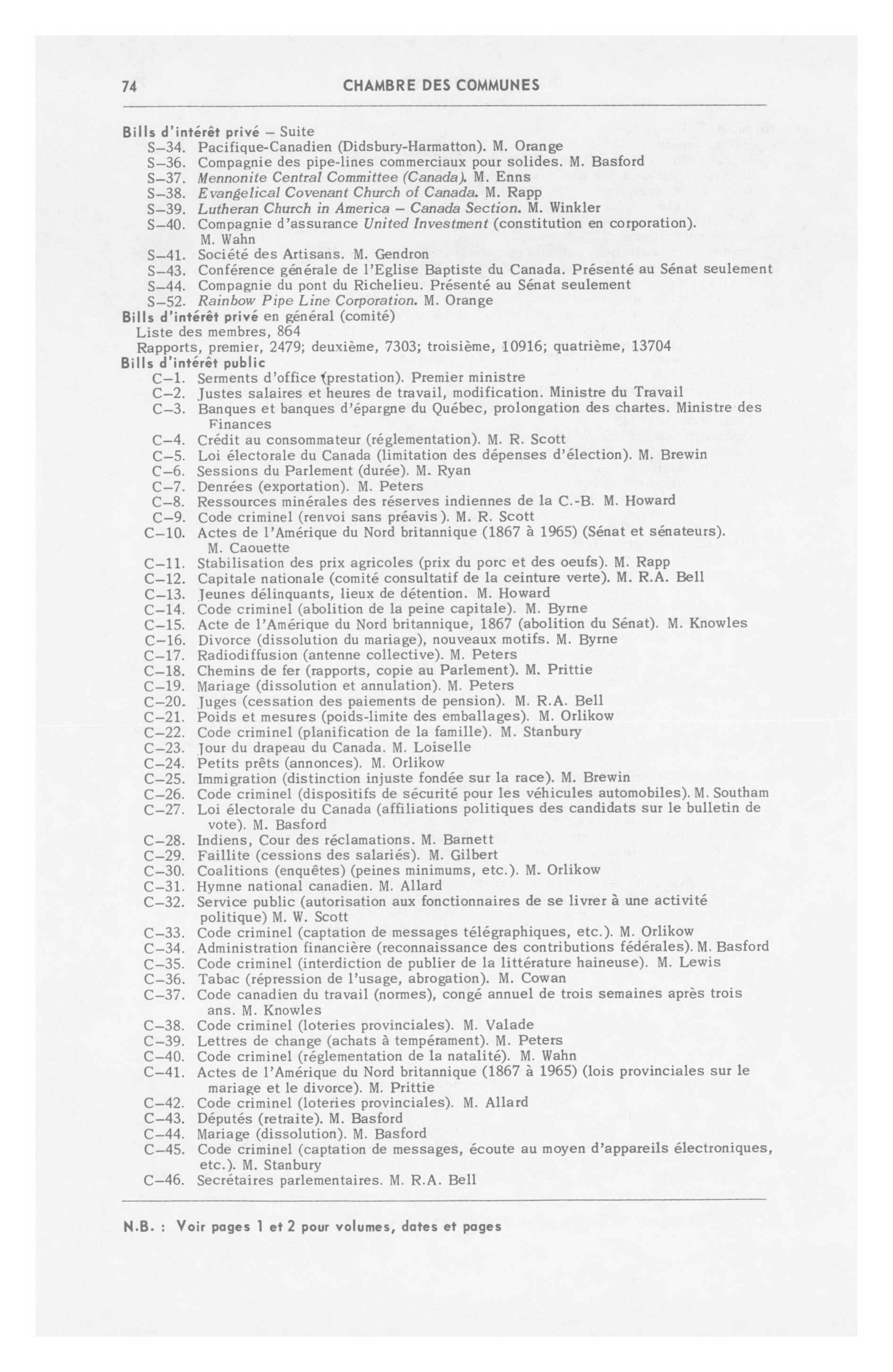 74 CHAMBRE DES COMMUNES

Bills d'intérêt privé – Suite
S–34. Pacifique-Canadien (Didsbury-Harmatton). M. Orange
S–36. Compagnie des pipe-lines commerciaux pour solides. M. Basford
S–37. Mennonite Central Committee (Canada). M. Enns
S–38. Evangelical Covenant Church of Canada. M. Rapp
S–39. Lutheran Church in America – Canada Section. M. Winkler
S–40. Compagnie d'assurance United Investment (constitution en corporation). M. Wahn
S–41. Société des Artisans. M. Gendron
S–43. Conférence générale de l'Eglise Baptiste du Canada. Présenté au Sénat seulement
S–44. Compagnie du pont du Richelieu. Présenté au Sénat seulement
S–52. Rainbow Pipe Line Corporation. M. Orange
Bills d'intérêt privé en général (comité)
Liste des membres, 864
Rapports, premier, 2479; deuxième, 7303; troisième, 10916; quatrième, 13704
Bills d'intérêt public
C–1. Serments d'office (prestation). Premier ministre
C–2. Justes salaires et heures de travail, modification. Ministre du Travail
C–3. Banques et banques d'épargne du Québec, prolongation des chartes. Ministre des Finances
C–4. Crédit au consommateur (réglementation). M. R. Scott
C–5. Loi électorale du Canada (limitation des dépenses d'élection). M. Brewin
C–6. Sessions du Parlement (durée). M. Ryan
C–7. Denrées (exportation). M. Peters
C–8. Ressources minérales des réserves indiennes de la C.-B. M. Howard
C–9. Code criminel (renvoi sans préavis). M. R. Scott
C–10. Actes de l'Amérique du Nord britannique (1867 à 1965) (Sénat et sénateurs). M. Caouette
C–11. Stabilisation des prix agricoles (prix du porc et des oeufs). M. Rapp
C–12. Capitale nationale (comité consultatif de la ceinture verte). M. R.A. Bell
C–13. Jeunes délinquants, lieux de détention. M. Howard
C–14. Code criminel (abolition de la peine capitale). M. Byrne
C–15. Acte de l'Amérique du Nord britannique, 1867 (abolition du Sénat). M. Knowles
C–16. Divorce (dissolution du mariage), nouveaux motifs. M. Byrne
C–17. Radiodiffusion (antenne collective). M. Peters
C–18. Chemins de fer (rapports, copie au Parlement). M. Prittie
C–19. Mariage (dissolution et annulation). M. Peters
C–20. Juges (cessation des paiements de pension). M. R.A. Bell
C–21. Poids et mesures (poids-limite des emballages). M. Orlikow
C–22. Code criminel (planification de la famille). M. Stanbury
C–23. Jour du drapeau du Canada. M. Loiselle
C–24. Petits prêts (annonces). M. Orlikow
C–25. Immigration (distinction injuste fondée sur la race). M. Brewin
C–26. Code criminel (dispositifs de sécurité pour les véhicules automobiles). M. Southam
C–27. Loi électorale du Canada (affiliations politiques des candidats sur le bulletin de vote). M. Basford
C–28. Indiens, Cour des réclamations. M. Barnett
C–29. Faillite (cessions des salariés). M. Gilbert
C–30. Coalitions (enquêtes) (peines minimums, etc.). M. Orlikow
C–31. Hymne national canadien. M. Allard
C–32. Service public (autorisation aux fonctionnaires de se livrer à une activité politique) M. W. Scott
C–33. Code criminel (captation de messages télégraphiques, etc.). M. Orlikow
C–34. Administration financière (reconnaissance des contributions fédérales). M. Basford
C–35. Code criminel (interdiction de publier de la littérature haineuse). M. Lewis
C–36. Tabac (répression de l'usage, abrogation). M. Cowan
C–37. Code canadien du travail (normes), congé annuel de trois semaines après trois ans. M. Knowles
C–38. Code criminel (loteries provinciales). M. Valade
C–39. Lettres de change (achats à tempérament). M. Peters
C–40. Code criminel (réglementation de la natalité). M. Wahn
C–41. Actes de l'Amérique du Nord britannique (1867 à 1965) (lois provinciales sur le mariage et le divorce). M. Prittie
C–42. Code criminel (loteries provinciales). M. Allard
C–43. Députés (retraite). M. Basford
C–44. Mariage (dissolution). M. Basford
C–45. Code criminel (captation de messages, écoute au moyen d'appareils électroniques, etc.). M. Stanbury
C–46. Secrétaires parlementaires. M. R.A. Bell

N.B. : Voir pages 1 et 2 pour volumes, dates et pages